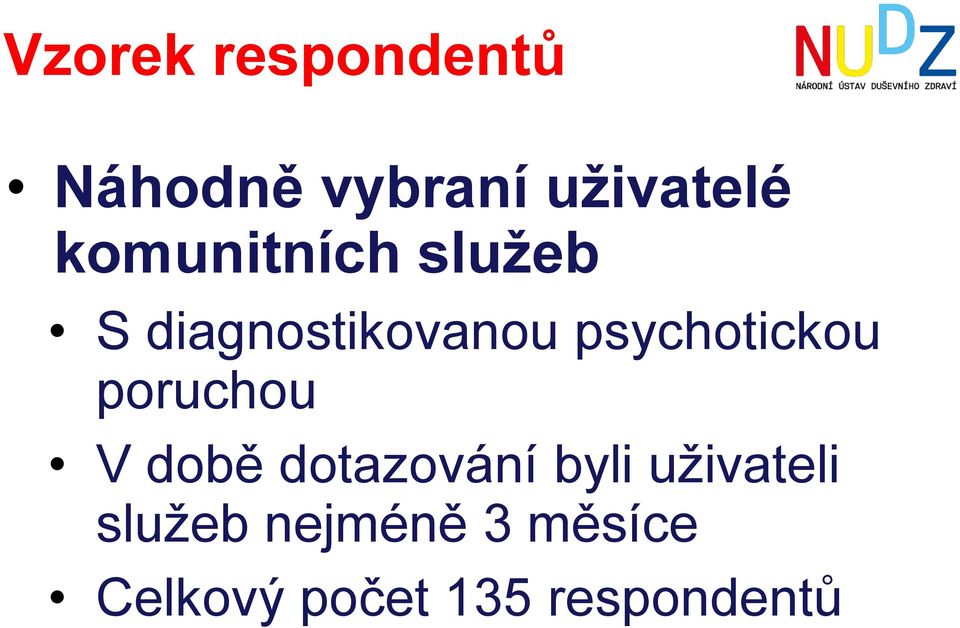 Vzorek respondentů

NUDZ
NÁRODNÍ ÚSTAV DUŠEVNÍHO ZDRAVÍ

• Náhodně vybraní uživatelé komunitních služeb
• S diagnostikovanou psychotickou poruchou
• V době dotazování byli uživateli služeb nejméně 3 měsíce
• Celkový počet 135 respondentů